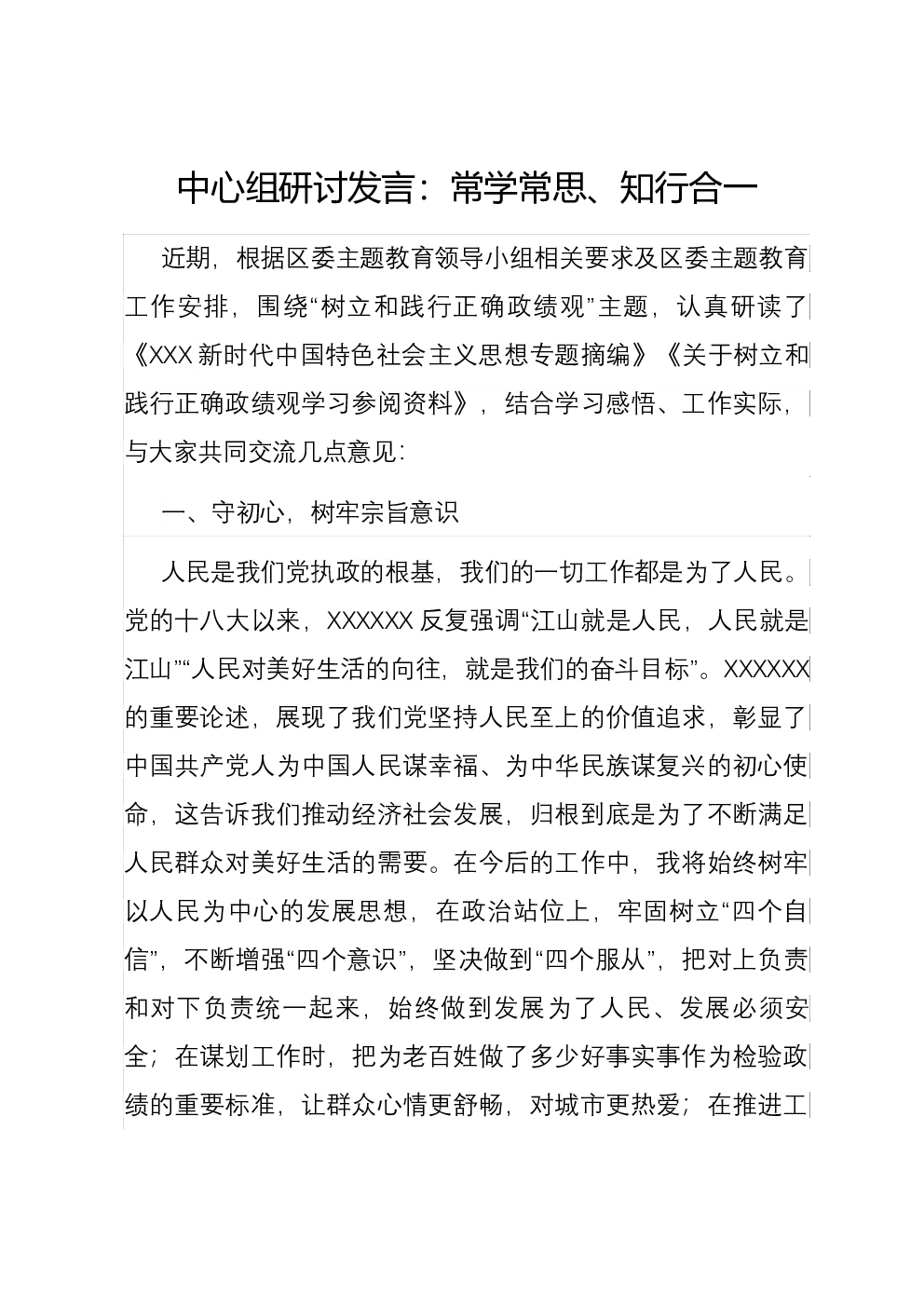 中心组研讨发言：常学常思、知行合一

近期，根据区委主题教育领导小组相关要求及区委主题教育工作安排，围绕“树立和践行正确政绩观”主题，认真研读了《XXX新时代中国特色社会主义思想专题摘编》《关于树立和践行正确政绩观学习参阅资料》，结合学习感悟、工作实际，与大家共同交流几点意见：

一、守初心，树牢宗旨意识

人民是我们党执政的根基，我们的一切工作都是为了人民。党的十八大以来，XXXXXX反复强调“江山就是人民，人民就是江山”“人民对美好生活的向往，就是我们的奋斗目标”。XXXXXX的重要论述，展现了我们党坚持人民至上的价值追求，彰显了中国共产党人为中国人民谋幸福、为中华民族谋复兴的初心使命，这告诉我们推动经济社会发展，归根到底是为了不断满足人民群众对美好生活的需要。在今后的工作中，我将始终树牢以人民为中心的发展思想，在政治站位上，牢固树立“四个自信”，不断增强“四个意识”，坚决做到“四个服从”，把对上负责和对下负责统一起来，始终做到发展为了人民、发展必须安全；在谋划工作时，把为老百姓做了多少好事实事作为检验政绩的重要标准，让群众心情更舒畅，对城市更热爱；在推进工